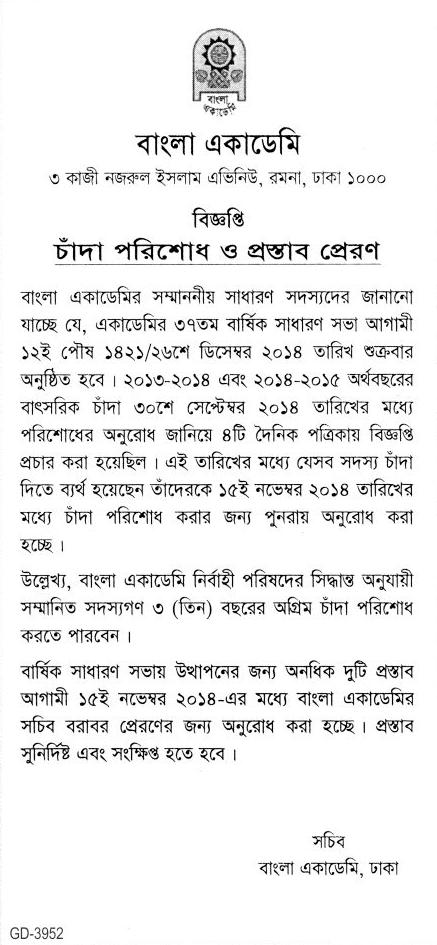 বাংলা একাডেমি

বাংলা একাডেমি

৩ কাজী নজরুল ইসলাম এভিনিউ, রমনা, ঢাকা ১০০০

বিজ্ঞপ্তি

চাঁদা পরিশোধ ও প্রস্তাব প্রেরণ

বাংলা একাডেমির সম্মাননীয় সাধারণ সদস্যদের জানানো যাচ্ছে যে, একাডেমির ৩৭তম বার্ষিক সাধারণ সভা আগামী ১২ই পৌষ ১৪২১/২৬শে ডিসেম্বর ২০১৪ তারিখ শুক্রবার অনুষ্ঠিত হবে। ২০১৩-২০১৪ এবং ২০১৪-২০১৫ অর্থবছরের বাৎসরিক চাঁদা ৩০শে সেপ্টেম্বর ২০১৪ তারিখের মধ্যে পরিশোধের অনুরোধ জানিয়ে ৪টি দৈনিক পত্রিকায় বিজ্ঞপ্তি প্রচার করা হয়েছিল। এই তারিখের মধ্যে যেসব সদস্য চাঁদা দিতে ব্যর্থ হয়েছেন তাঁদেরকে ১৫ই নভেম্বর ২০১৪ তারিখের মধ্যে চাঁদা পরিশোধ করার জন্য পুনরায় অনুরোধ করা হচ্ছে।

উল্লেখ্য, বাংলা একাডেমি নির্বাহী পরিষদের সিদ্ধান্ত অনুযায়ী সম্মানিত সদস্যগণ ৩ (তিন) বছরের অগ্রিম চাঁদা পরিশোধ করতে পারবেন।

বার্ষিক সাধারণ সভায় উত্থাপনের জন্য অনধিক দুটি প্রস্তাব আগামী ১৫ই নভেম্বর ২০১৪-এর মধ্যে বাংলা একাডেমির সচিব বরাবর প্রেরণের জন্য অনুরোধ করা হচ্ছে। প্রস্তাব সুনির্দিষ্ট এবং সংক্ষিপ্ত হতে হবে।

সচিব
বাংলা একাডেমি, ঢাকা

GD-3952